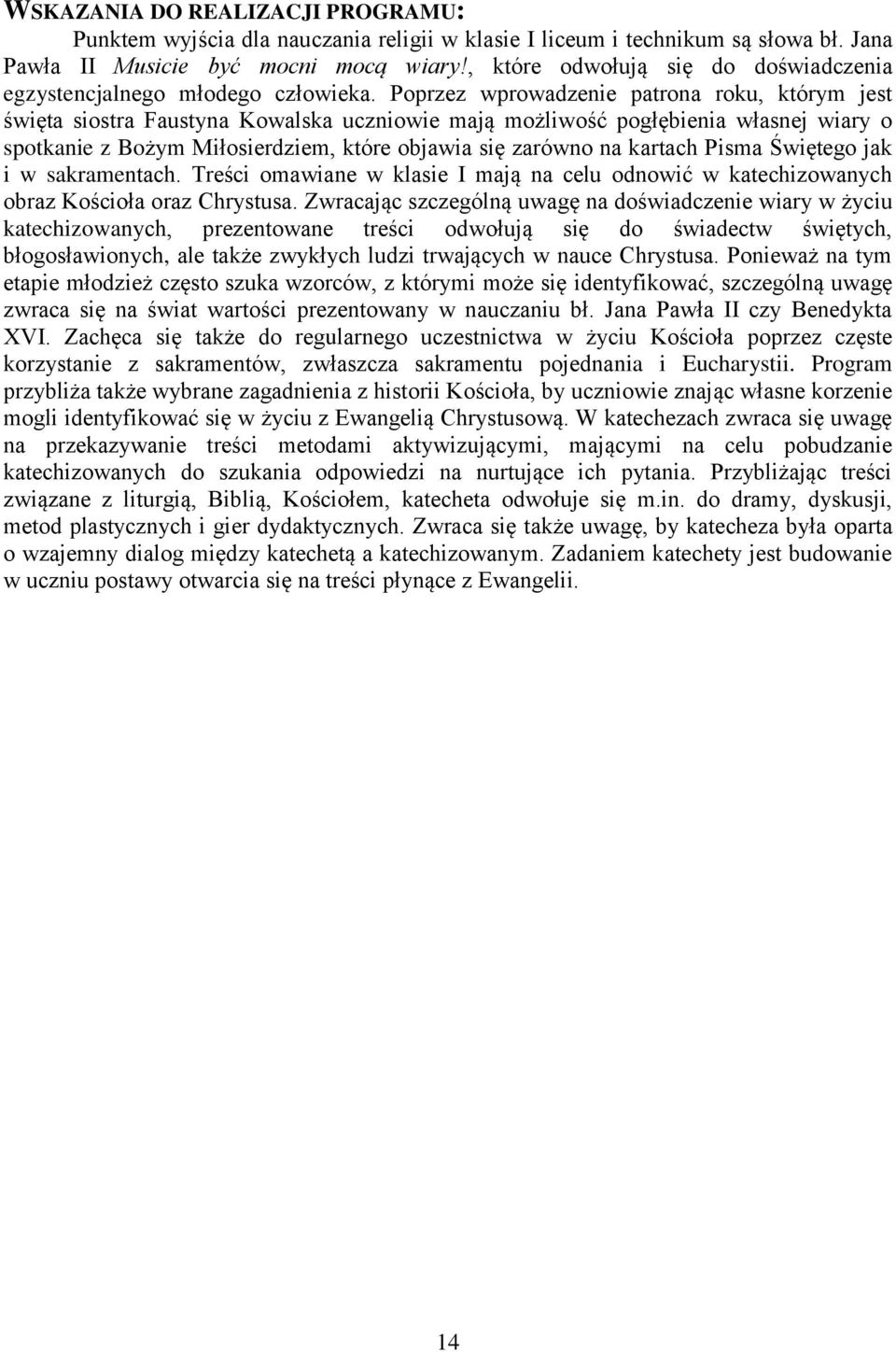 WSKAZANIA DO REALIZACJI PROGRAMU:

Punktem wyjścia dla nauczania religii w klasie I liceum i technikum są słowa bł. Jana Pawła II Musicie być mocni mocą wiary!, które odwołują się do doświadczenia egzystencjalnego młodego człowieka. Poprzez wprowadzenie patrona roku, którym jest święta siostra Faustyna Kowalska uczniowie mają możliwość pogłębienia własnej wiary o spotkanie z Bożym Miłosierdziem, które objawia się zarówno na kartach Pisma Świętego jak i w sakramentach. Treści omawiane w klasie I mają na celu odnowić w katechizowanych obraz Kościoła oraz Chrystusa. Zwracając szczególną uwagę na doświadczenie wiary w życiu katechizowanych, prezentowane treści odwołują się do świadectw świętych, błogosławionych, ale także zwykłych ludzi trwających w nauce Chrystusa. Ponieważ na tym etapie młodzież często szuka wzorców, z którymi może się identyfikować, szczególną uwagę zwraca się na świat wartości prezentowany w nauczaniu bł. Jana Pawła II czy Benedykta XVI. Zachęca się także do regularnego uczestnictwa w życiu Kościoła poprzez częste korzystanie z sakramentów, zwłaszcza sakramentu pojednania i Eucharystii. Program przybliża także wybrane zagadnienia z historii Kościoła, by uczniowie znając własne korzenie mogli identyfikować się w życiu z Ewangelią Chrystusową. W katechezach zwraca się uwagę na przekazywanie treści metodami aktywizującymi, mającymi na celu pobudzanie katechizowanych do szukania odpowiedzi na nurtujące ich pytania. Przybliżając treści związane z liturgią, Biblią, Kościołem, katecheta odwołuje się m.in. do dramy, dyskusji, metod plastycznych i gier dydaktycznych. Zwraca się także uwagę, by katecheza była oparta o wzajemny dialog między katechetą a katechizowanym. Zadaniem katechety jest budowanie w uczniu postawy otwarcia się na treści płynące z Ewangelii.

14